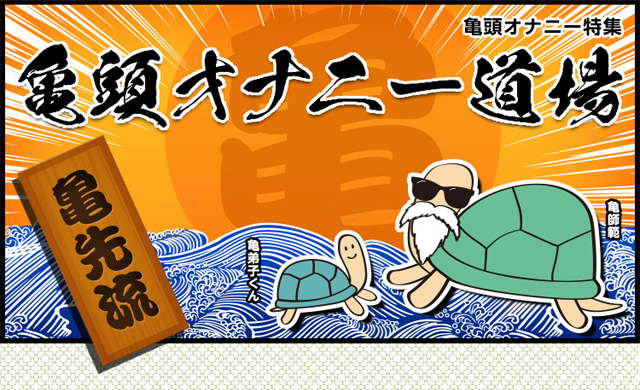 亀頭オナニー特集

亀頭オナニー道場

亀先流

亀弟子くん

亀師範